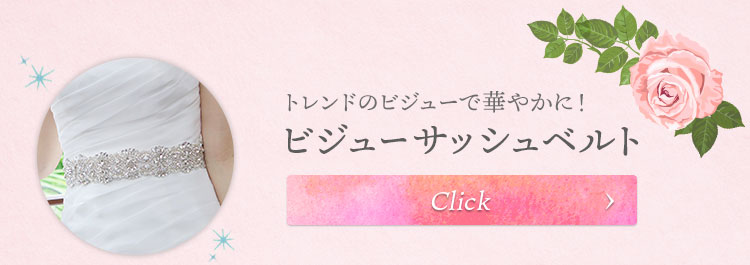 トレンドのビジューで華やかに！
ビジューサッシュベルト

Click ›